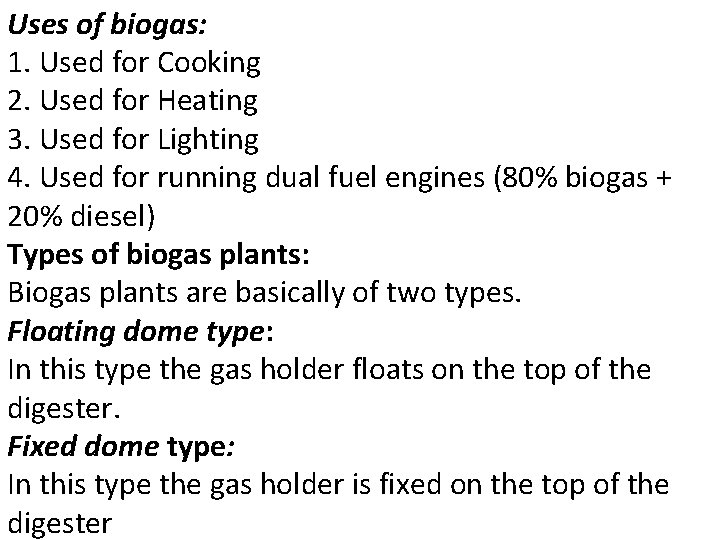 Uses of biogas:
1. Used for Cooking
2. Used for Heating
3. Used for Lighting
4. Used for running dual fuel engines (80% biogas + 20% diesel)
Types of biogas plants:
Biogas plants are basically of two types.
Floating dome type:
In this type the gas holder floats on the top of the digester.
Fixed dome type:
In this type the gas holder is fixed on the top of the digester